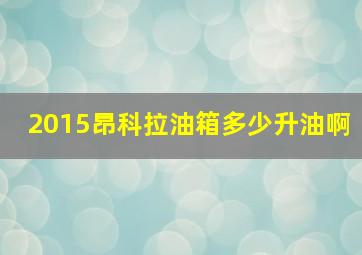 2015昂科拉油箱多少升油啊